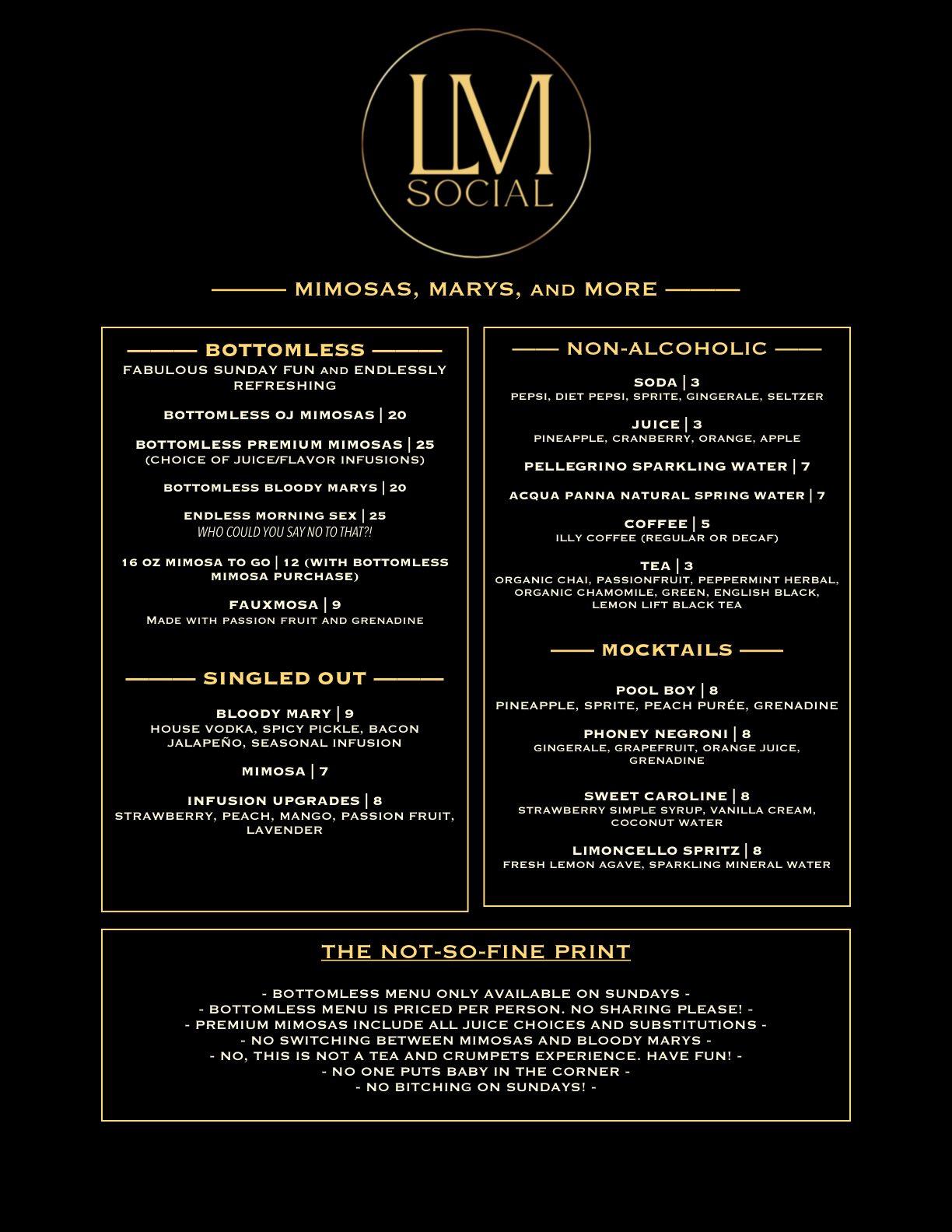 LM
SOCIAL

MIMOSAS, MARYS, AND MORE

BOTTOMLESS
FABULOUS SUNDAY FUN AND ENDLESSLY REFRESHING

BOTTOMLESS OJ MIMOSAS | 20

BOTTOMLESS PREMIUM MIMOSAS | 25
(CHOICE OF JUICE/FLAVOR INFUSIONS)

BOTTOMLESS BLOODY MARYS | 20

ENDLESS MORNING SEX | 25
WHO COULD YOU SAY NO TO THAT?!

16 OZ MIMOSA TO GO | 12 (WITH BOTTOMLESS MIMOSA PURCHASE)

FAUXMOSA | 9
MADE WITH PASSION FRUIT AND GRENADINE

SINGLED OUT

BLOODY MARY | 9
HOUSE VODKA, SPICY PICKLE, BACON JALAPEÑO, SEASONAL INFUSION

MIMOSA | 7

INFUSION UPGRADES | 8
STRAWBERRY, PEACH, MANGO, PASSION FRUIT, LAVENDER

NON-ALCOHOLIC

SODA | 3
PEPSI, DIET PEPSI, SPRITE, GINGERALE, SELTZER

JUICE | 3
PINEAPPLE, CRANBERRY, ORANGE, APPLE

PELLEGRINO SPARKLING WATER | 7

ACQUA PANNA NATURAL SPRING WATER | 7

COFFEE | 5
ILLY COFFEE (REGULAR OR DECAF)

TEA | 3
ORGANIC CHAI, PASSIONFRUIT, PEPPERMINT HERBAL, ORGANIC CHAMOMILE, GREEN, ENGLISH BLACK, LEMON LIFT BLACK TEA

MOCKTAILS

POOL BOY | 8
PINEAPPLE, SPRITE, PEACH PURÉE, GRENADINE

PHONEY NEGRONI | 8
GINGERALE, GRAPEFRUIT, ORANGE JUICE, GRENADINE

SWEET CAROLINE | 8
STRAWBERRY SIMPLE SYRUP, VANILLA CREAM, COCONUT WATER

LIMONCELLO SPRITZ | 8
FRESH LEMON AGAVE, SPARKLING MINERAL WATER

THE NOT-SO-FINE PRINT

- BOTTOMLESS MENU ONLY AVAILABLE ON SUNDAYS -
- BOTTOMLESS MENU IS PRICED PER PERSON. NO SHARING PLEASE! -
- PREMIUM MIMOSAS INCLUDE ALL JUICE CHOICES AND SUBSTITUTIONS -
- NO SWITCHING BETWEEN MIMOSAS AND BLOODY MARYS -
- NO, THIS IS NOT A TEA AND CRUMPETS EXPERIENCE. HAVE FUN! -
- NO ONE PUTS BABY IN THE CORNER -
- NO BITCHING ON SUNDAYS! -